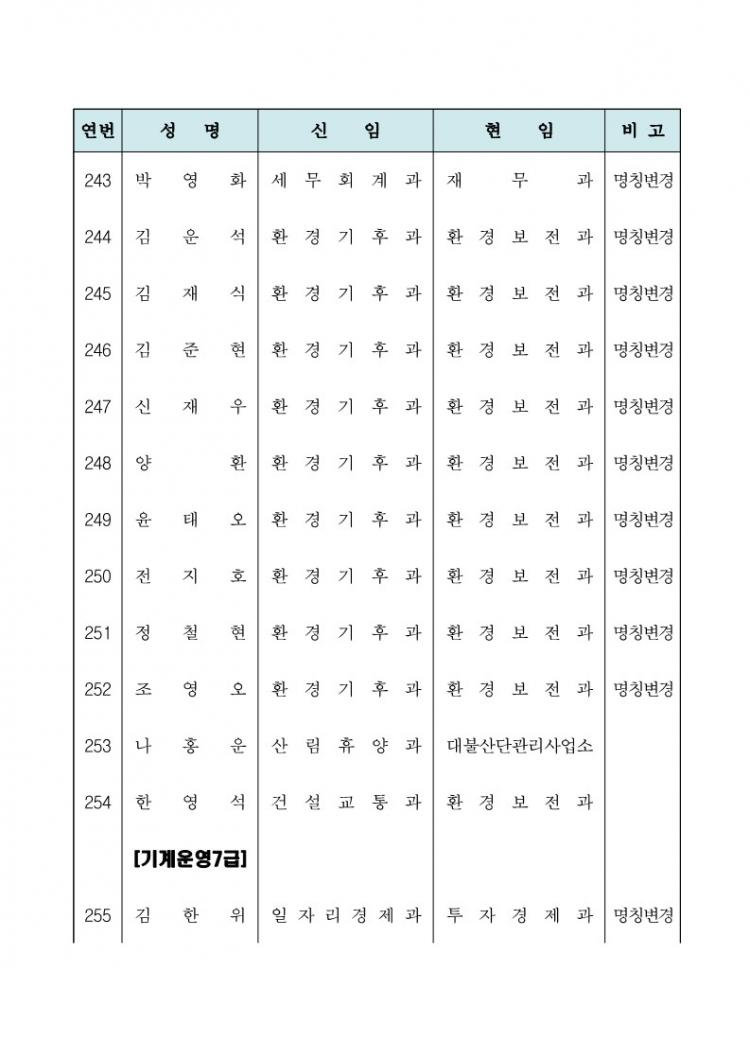 | 연번 | 성 명 | 신 임 | 현 임 | 비 고 |
|---|---|---|---|---|
| 243 | 박 영 화 | 세 무 회 계 과 | 재 무 과 | 명칭변경 |
| 244 | 김 운 석 | 환 경 기 후 과 | 환 경 보 전 과 | 명칭변경 |
| 245 | 김 재 식 | 환 경 기 후 과 | 환 경 보 전 과 | 명칭변경 |
| 246 | 김 준 현 | 환 경 기 후 과 | 환 경 보 전 과 | 명칭변경 |
| 247 | 신 재 우 | 환 경 기 후 과 | 환 경 보 전 과 | 명칭변경 |
| 248 | 양 환 | 환 경 기 후 과 | 환 경 보 전 과 | 명칭변경 |
| 249 | 윤 태 오 | 환 경 기 후 과 | 환 경 보 전 과 | 명칭변경 |
| 250 | 전 지 호 | 환 경 기 후 과 | 환 경 보 전 과 | 명칭변경 |
| 251 | 정 철 현 | 환 경 기 후 과 | 환 경 보 전 과 | 명칭변경 |
| 252 | 조 영 오 | 환 경 기 후 과 | 환 경 보 전 과 | 명칭변경 |
| 253 | 나 홍 운 | 산 림 휴 양 과 | 대불산단관리사업소 | |
| 254 | 한 영 석 | 건 설 교 통 과 | 환 경 보 전 과 | |
| | [기계운영7급] | | | |
| 255 | 김 한 위 | 일 자 리 경 제 과 | 투 자 경 제 과 | 명칭변경 |